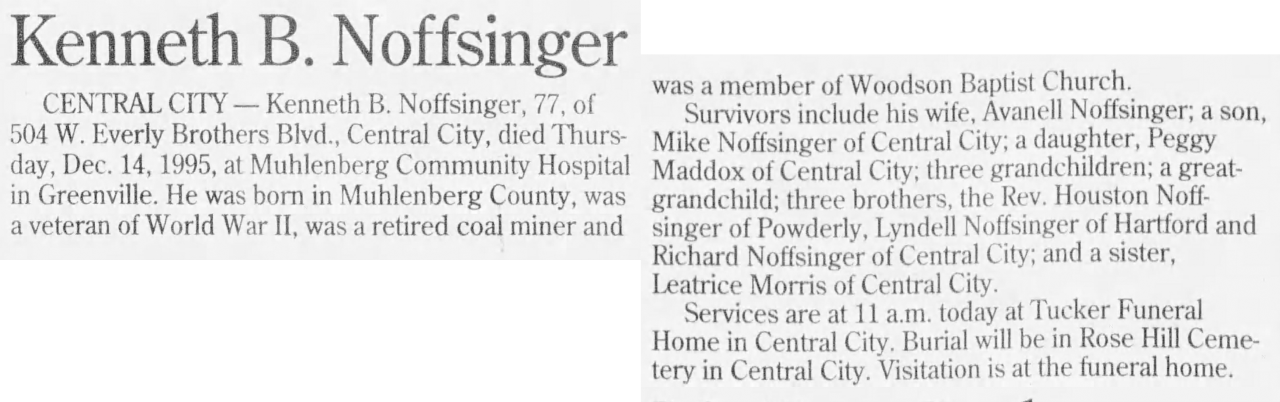 Kenneth B. Noffsinger

CENTRAL CITY — Kenneth B. Noffsinger, 77, of 504 W. Everly Brothers Blvd., Central City, died Thursday, Dec. 14, 1995, at Muhlenberg Community Hospital in Greenville. He was born in Muhlenberg County, was a veteran of World War II, was a retired coal miner and was a member of Woodson Baptist Church.

Survivors include his wife, Avanell Noffsinger; a son, Mike Noffsinger of Central City; a daughter, Peggy Maddox of Central City; three grandchildren; a great-grandchild; three brothers, the Rev. Houston Noffsinger of Powderly, Lyndell Noffsinger of Hartford and Richard Noffsinger of Central City; and a sister, Leatrice Morris of Central City.

Services are at 11 a.m. today at Tucker Funeral Home in Central City. Burial will be in Rose Hill Cemetery in Central City. Visitation is at the funeral home.